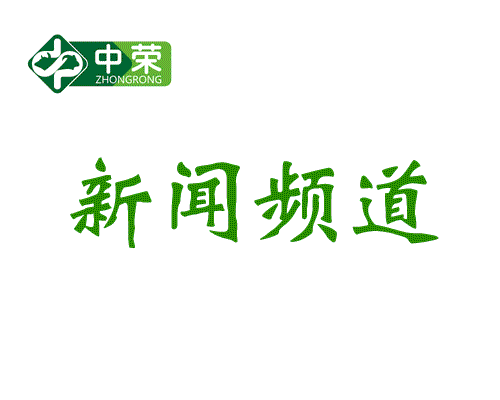 中荣
ZHONGRONG

新闻频道